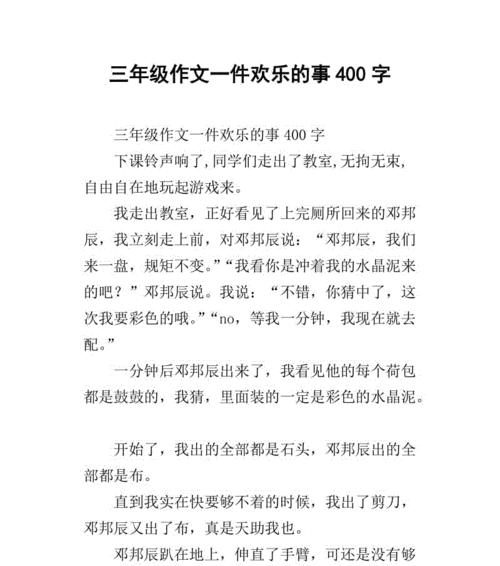 三年级作文一件欢乐的事 400 字

三年级作文一件欢乐的事 400 字

下课铃声响了,同学们走出了教室,无拘无束,自由自在地玩起游戏来。

我走出教室，正好看见了上完厕所回来的邓邦辰，我立刻走上前，对邓邦辰说：“邓邦辰，我们来一盘，规矩不变。”“我看你是冲着我的水晶泥来的吧？”邓邦辰说。我说：“不错，你猜中了，这次我要彩色的哦。”“no，等我一分钟，我现在就去配。”

一分钟后邓邦辰出来了，我看见他的每个荷包都是鼓鼓的，我猜，里面装的一定是彩色的水晶泥。

开始了，我出的全部都是石头，邓邦辰出的全部都是布。

直到我实在快要够不着的时候，我出了剪刀，邓邦辰又出了布，真是天助我也。

邓邦辰趴在地上，伸直了手臂，可还是没有够